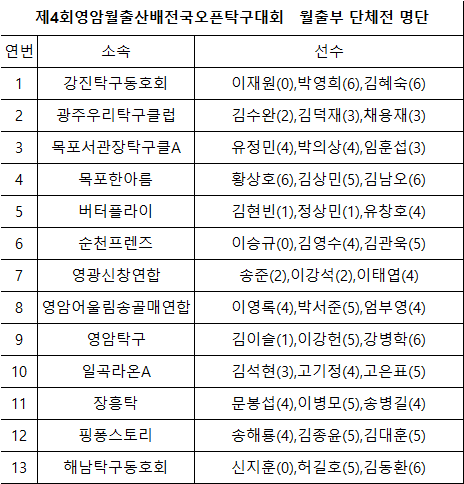 제4회영암월출산배전국오픈탁구대회 월출부 단체전 명단

| 연번 | 소속 | 선수 |
|---|---|---|
| 1 | 강진탁구동호회 | 이재원(0),박영희(6),김혜숙(6) |
| 2 | 광주우리탁구클럽 | 김수완(2),김덕재(3),채용재(3) |
| 3 | 목포서관장탁구클A | 유정민(4),박의상(4),임훈섭(3) |
| 4 | 목포한아름 | 황상호(6),김상민(5),김남오(6) |
| 5 | 버터플라이 | 김현빈(1),정상민(1),유창호(4) |
| 6 | 순천프렌즈 | 이승규(0),김영수(4),김관욱(5) |
| 7 | 영광신창연합 | 송준(2),이강석(2),이태엽(4) |
| 8 | 영암어울림송골매연합 | 이영록(4),박서준(5),엄부영(4) |
| 9 | 영암탁구 | 김이슬(1),이강헌(5),강병학(6) |
| 10 | 일곡라온A | 김석현(3),고기정(4),고은표(5) |
| 11 | 장흥탁 | 문봉섭(4),이병모(5),송병길(4) |
| 12 | 핑퐁스토리 | 송해룡(4),김종윤(5),김대훈(5) |
| 13 | 해남탁구동호회 | 신지훈(0),허길호(5),김동환(6) |